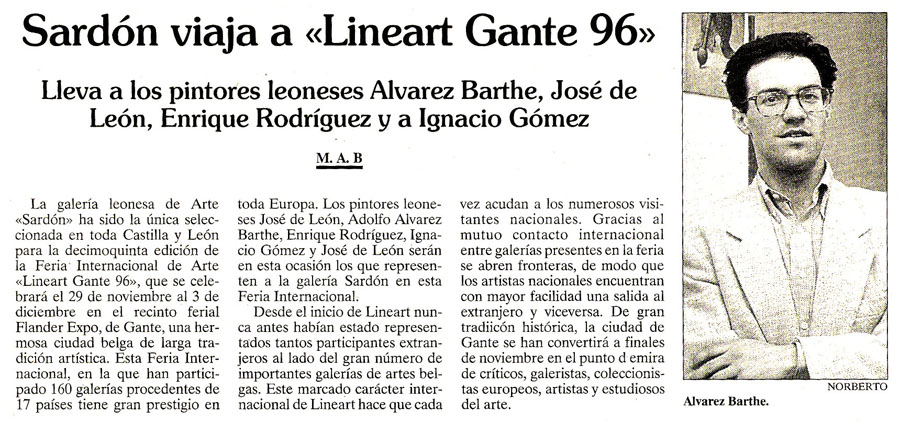 Sardón viaja a «Lineart Gante 96»

Lleva a los pintores leoneses Alvarez Barthe, José de León, Enrique Rodríguez y a Ignacio Gómez

M. A. B

La galería leonesa de Arte «Sardón» ha sido la única seleccionada en toda Castilla y León para la decimoquinta edición de la Feria Internacional de Arte «Lineart Gante 96», que se celebrará el 29 de noviembre al 3 de diciembre en el recinto ferial Flander Expo, de Gante, una hermosa ciudad belga de larga tradición artística. Esta Feria Internacional, en la que han participado 160 galerías procedentes de 17 países tiene gran prestigio en toda Europa. Los pintores leoneses José de León, Adolfo Alvarez Barthe, Enrique Rodríguez, Ignacio Gómez y José de León serán en esta ocasión los que representen a la galería Sardón en esta Feria Internacional.

Desde el inicio de Lineart nunca antes habían estado representados tantos participantes extranjeros al lado del gran número de importantes galerías de artes belgas. Este marcado carácter internacional de Lineart hace que cada vez acudan a los numerosos visitantes nacionales. Gracias al mutuo contacto internacional entre galerías presentes en la feria se abren fronteras, de modo que los artistas nacionales encuentran con mayor facilidad una salida al extranjero y viceversa. De gran tradiicón histórica, la ciudad de Gante se han convertirá a finales de noviembre en el punto d emira de críticos, galeristas, coleccionistas europeos, artistas y estudiosos del arte.

NORBERTO

Alvarez Barthe.